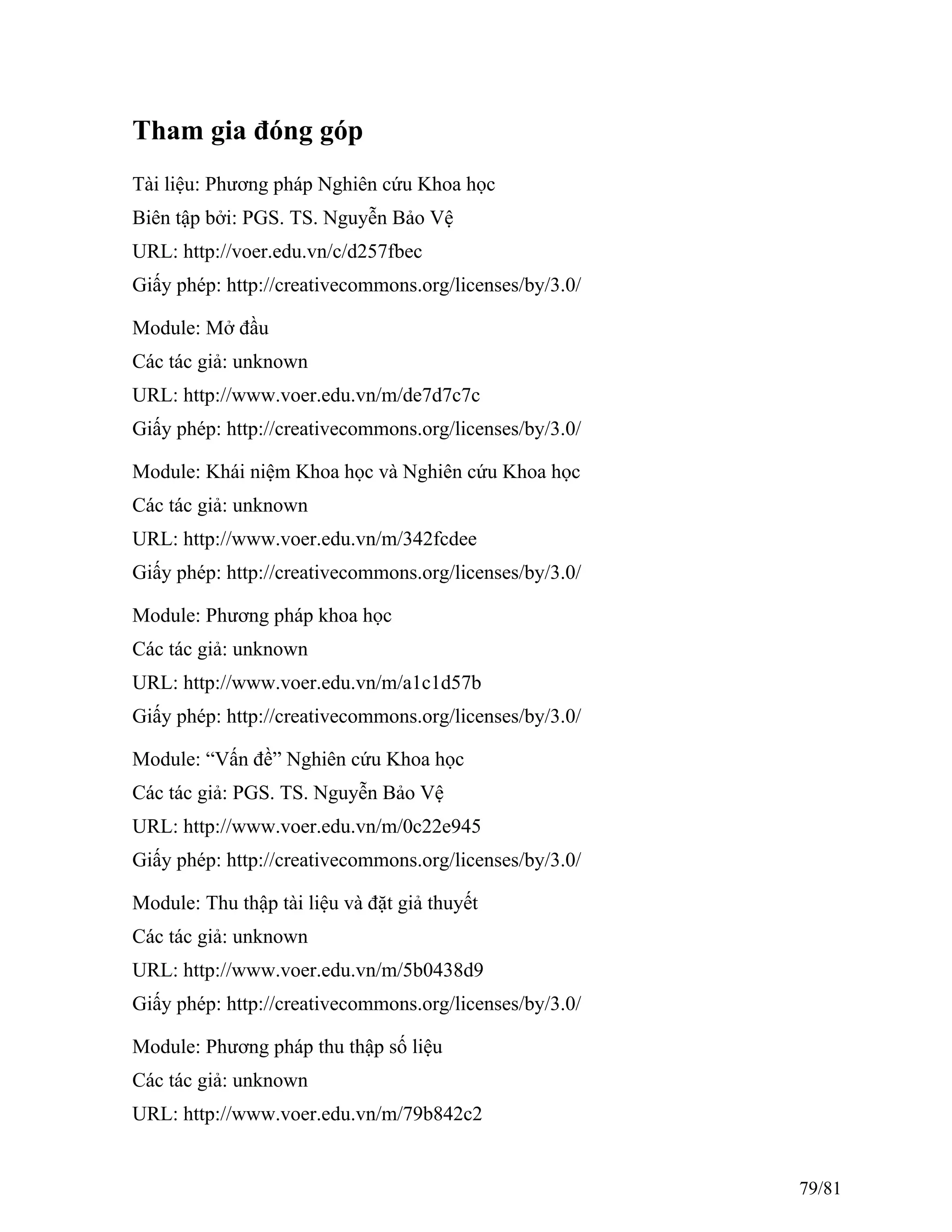 Tham gia đóng góp

Tài liệu: Phương pháp Nghiên cứu Khoa học
Biên tập bởi: PGS. TS. Nguyễn Bảo Vệ
URL: http://voer.edu.vn/c/d257fbec
Giấy phép: http://creativecommons.org/licenses/by/3.0/

Module: Mở đầu
Các tác giả: unknown
URL: http://www.voer.edu.vn/m/de7d7c7c
Giấy phép: http://creativecommons.org/licenses/by/3.0/

Module: Khái niệm Khoa học và Nghiên cứu Khoa học
Các tác giả: unknown
URL: http://www.voer.edu.vn/m/342fcdee
Giấy phép: http://creativecommons.org/licenses/by/3.0/

Module: Phương pháp khoa học
Các tác giả: unknown
URL: http://www.voer.edu.vn/m/a1c1d57b
Giấy phép: http://creativecommons.org/licenses/by/3.0/

Module: “Vấn đề” Nghiên cứu Khoa học
Các tác giả: PGS. TS. Nguyễn Bảo Vệ
URL: http://www.voer.edu.vn/m/0c22e945
Giấy phép: http://creativecommons.org/licenses/by/3.0/

Module: Thu thập tài liệu và đặt giả thuyết
Các tác giả: unknown
URL: http://www.voer.edu.vn/m/5b0438d9
Giấy phép: http://creativecommons.org/licenses/by/3.0/

Module: Phương pháp thu thập số liệu
Các tác giả: unknown
URL: http://www.voer.edu.vn/m/79b842c2

79/81